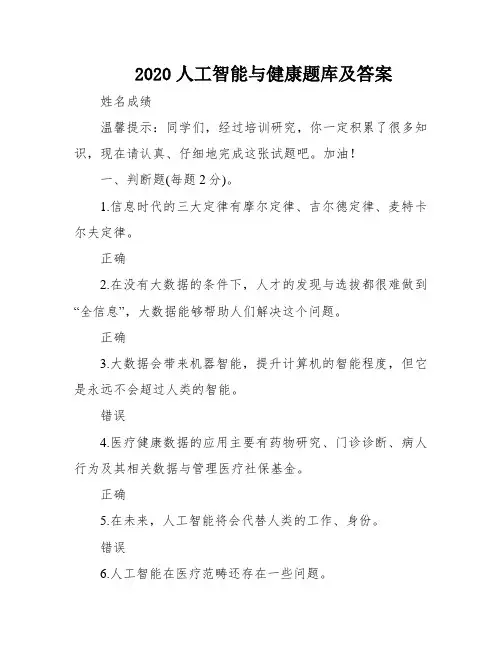 2020 人工智能与健康题库及答案

姓名成绩

温馨提示：同学们，经过培训研究，你一定积累了很多知识，现在请认真、仔细地完成这张试题吧。加油！

一、判断题(每题 2 分)。

1.信息时代的三大定律有摩尔定律、吉尔德定律、麦特卡尔夫定律。

正确

2.在没有大数据的条件下，人才的发现与选拔都很难做到“全信息”，大数据能够帮助人们解决这个问题。

正确

3.大数据会带来机器智能，提升计算机的智能程度，但它是永远不会超过人类的智能。

错误

4.医疗健康数据的应用主要有药物研究、门诊诊断、病人行为及其相关数据与管理医疗社保基金。

正确

5.在未来，人工智能将会代替人类的工作、身份。

错误

6.人工智能在医疗范畴还存在一些问题。